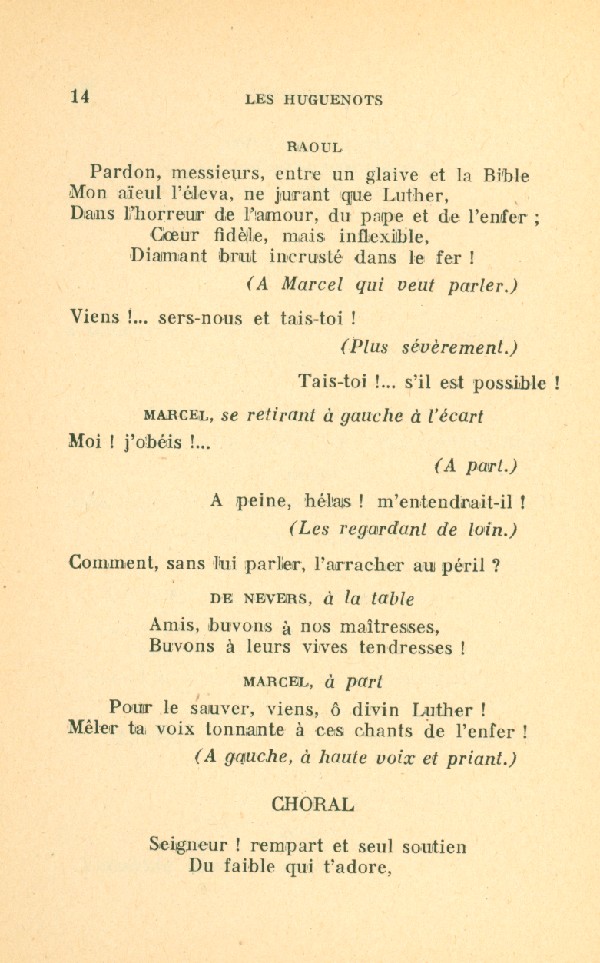 14 LES HUGUENOTS

RAOUL

Pardon, messieurs, entre un glaive et la Bible
Mon aïeul l'éleva, ne jurant que Luther,
Dans l'horreur de l'amour, du pape et de l'enfer ;
Cœur fidèle, mais inflexible,
Diamant brut incrusté dans le fer !
(A Marcel qui veut parler.)

Viens !... sers-nous et tais-toi !
(Plus sévèrement.)
Tais-toi !... s'il est possible !

MARCEL, se retirant à gauche à l'écart

Moi ! j'obéis !...
(A part.)
A peine, hélas ! m'entendrait-il !
(Les regardant de loin.)

Comment, sans lui parler, l'arracher au péril ?

DE NEVERS, à la table

Amis, buvons à nos maîtresses,
Buvons à leurs vives tendresses !

MARCEL, à part

Pour le sauver, viens, ô divin Luther !
Mêler ta voix tonnante à ces chants de l'enfer !
(A gauche, à haute voix et priant.)

CHORAL

Seigneur ! rempart et seul soutien
Du faible qui t'adore,